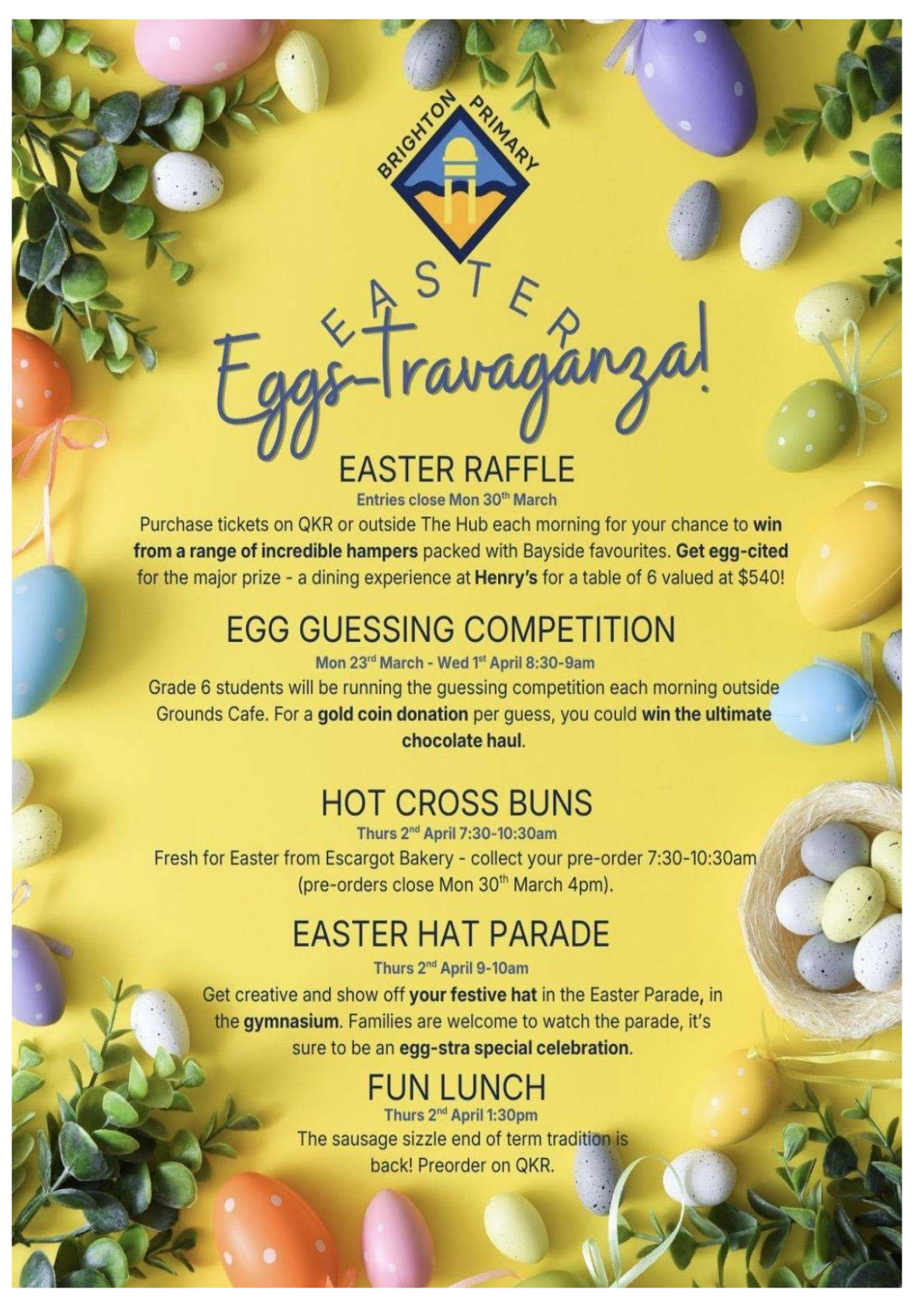 BRIGHTON PRIMARY

EASTER
Eggs-Travaganza!

EASTER RAFFLE

Entries close Mon 30th March

Purchase tickets on QKR or outside The Hub each morning for your chance to win from a range of incredible hampers packed with Bayside favourites. Get egg-cited for the major prize - a dining experience at Henry's for a table of 6 valued at $540!

EGG GUESSING COMPETITION

Mon 23rd March - Wed 1st April 8:30-9am

Grade 6 students will be running the guessing competition each morning outside Grounds Cafe. For a gold coin donation per guess, you could win the ultimate chocolate haul.

HOT CROSS BUNS

Thurs 2nd April 7:30-10:30am

Fresh for Easter from Escargot Bakery - collect your pre-order 7:30-10:30am (pre-orders close Mon 30th March 4pm).

EASTER HAT PARADE

Thurs 2nd April 9-10am

Get creative and show off your festive hat in the Easter Parade, in the gymnasium. Families are welcome to watch the parade, it's sure to be an egg-stra special celebration.

FUN LUNCH

Thurs 2nd April 1:30pm

The sausage sizzle end of term tradition is back! Preorder on QKR.